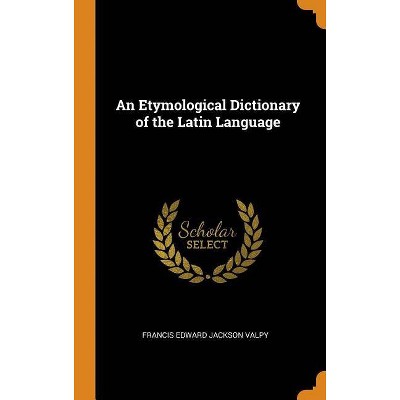 An Etymological Dictionary of the Latin Language

Scholar
SELECT

FRANCIS EDWARD JACKSON VALPY